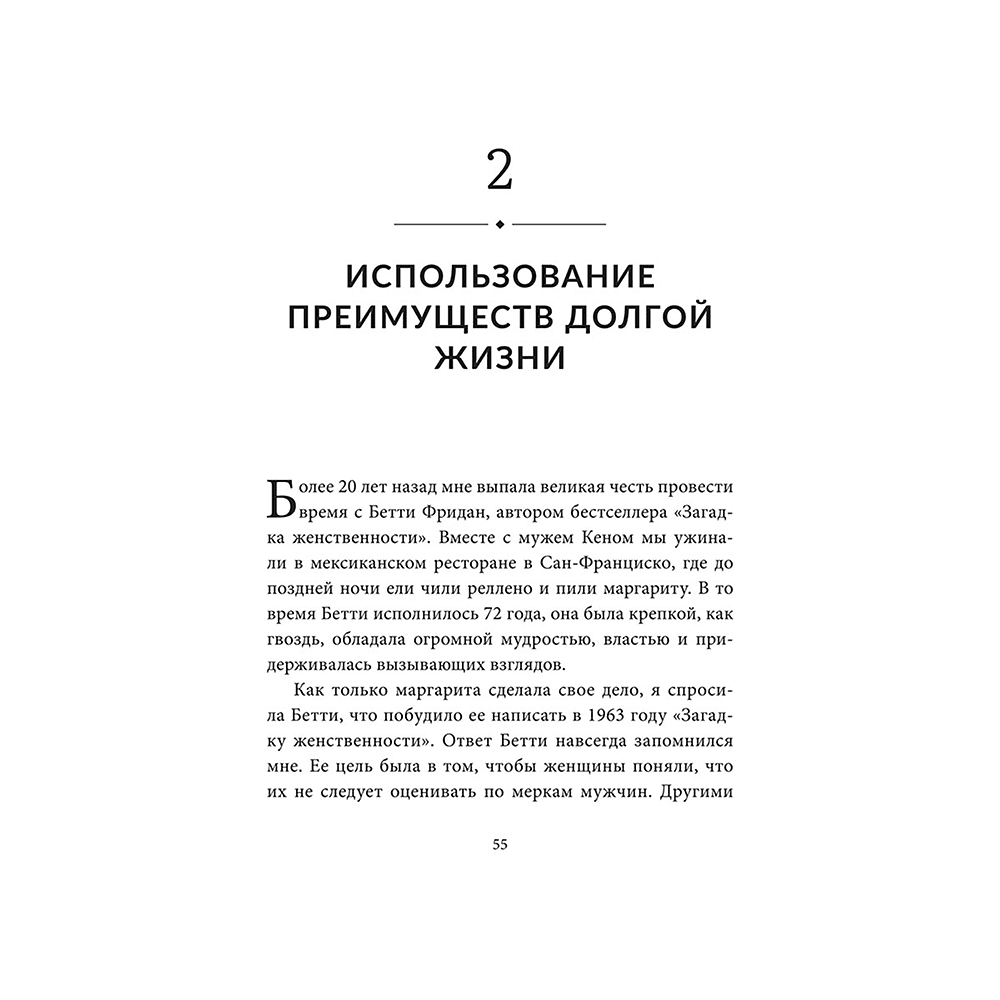 2

ИСПОЛЬЗОВАНИЕ ПРЕИМУЩЕСТВ ДОЛГОЙ ЖИЗНИ

Более 20 лет назад мне выпала великая честь провести время с Бетти Фридан, автором бестселлера «Загадка женственности». Вместе с мужем Кеном мы ужинали в мексиканском ресторане в Сан-Франциско, где до поздней ночи ели чили реллено и пили маргариту. В то время Бетти исполнилось 72 года, она была крепкой, как гвоздь, обладала огромной мудростью, властью и придерживалась вызывающих взглядов.

Как только маргарита сделала свое дело, я спросила Бетти, что побудило ее написать в 1963 году «Загадку женственности». Ответ Бетти навсегда запомнился мне. Ее цель была в том, чтобы женщины поняли, что их не следует оценивать по меркам мужчин. Другими

55